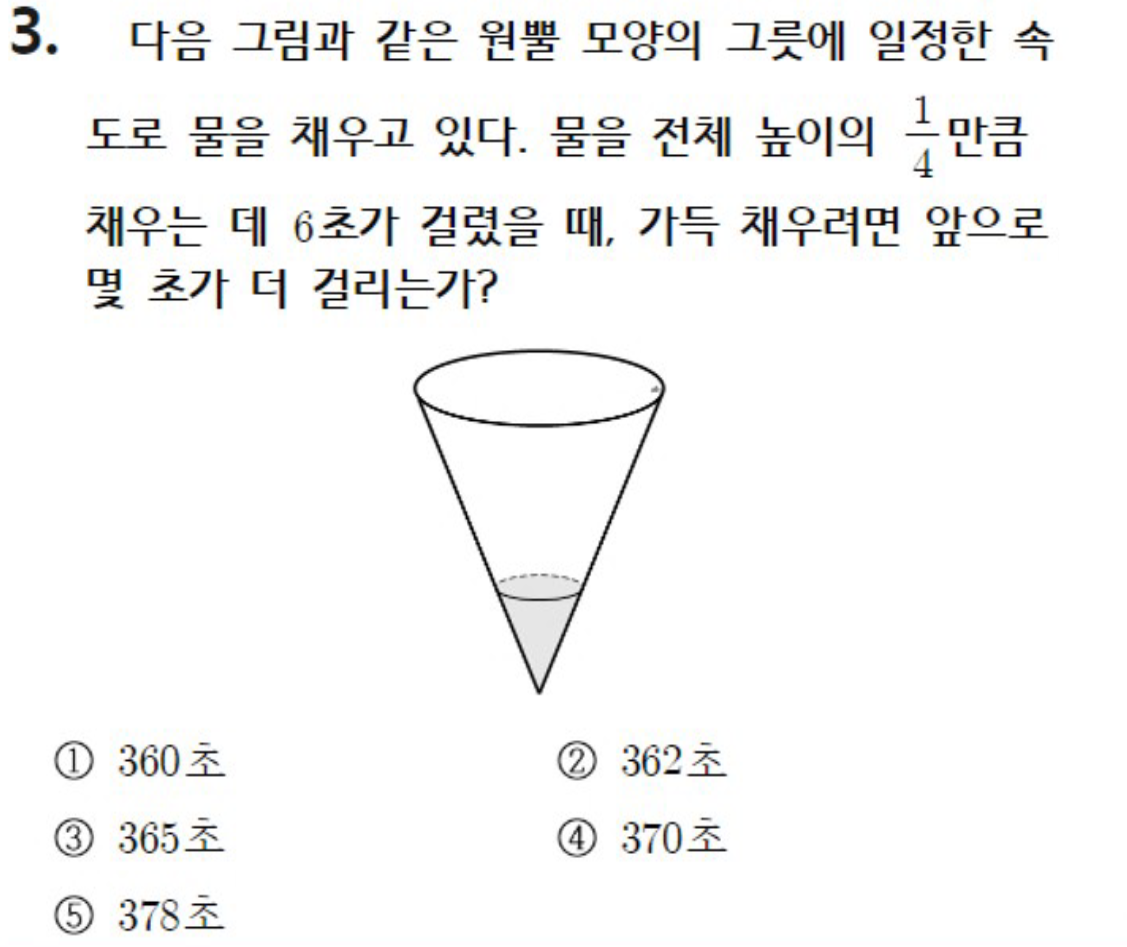 3. 다음 그림과 같은 원뿔 모양의 그릇에 일정한 속도로 물을 채우고 있다. 물을 전체 높이의 $\frac{1}{4}$만큼 채우는 데 6초가 걸렸을 때, 가득 채우려면 앞으로 몇 초가 더 걸리는가?

① 360초 ② 362초

③ 365초 ④ 370초

⑤ 378초